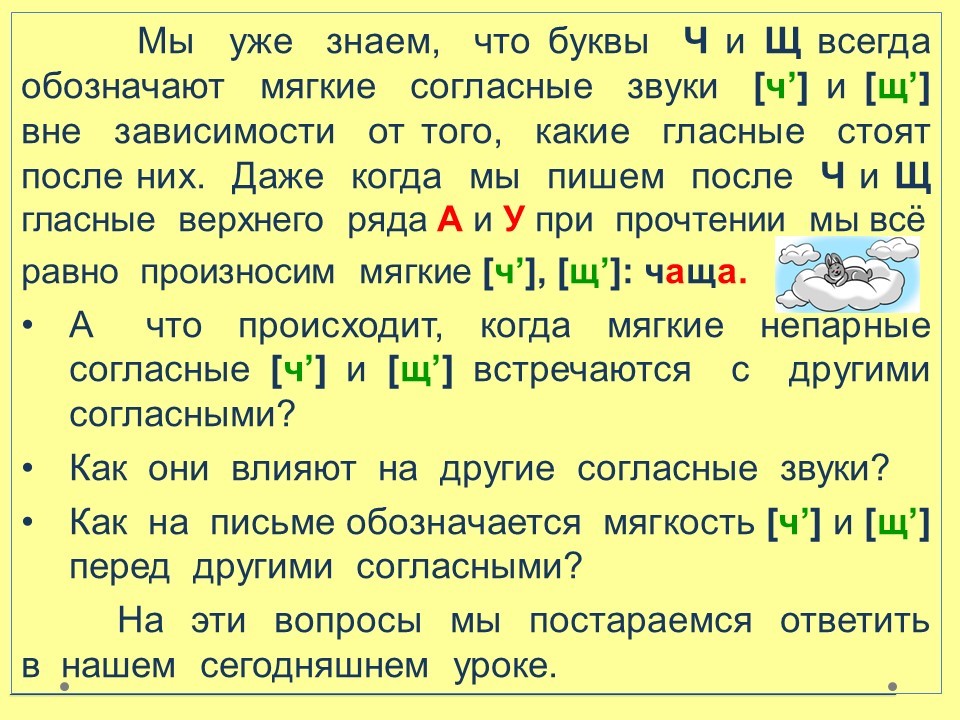 Мы уже знаем, что буквы Ч и Щ всегда обозначают мягкие согласные звуки [ч'] и [щ'] вне зависимости от того, какие гласные стоят после них. Даже когда мы пишем после Ч и Щ гласные верхнего ряда А и У при прочтении мы всё равно произносим мягкие [ч'], [щ']: чаща.

• А что происходит, когда мягкие непарные согласные [ч'] и [щ'] встречаются с другими согласными?

• Как они влияют на другие согласные звуки?

• Как на письме обозначается мягкость [ч'] и [щ'] перед другими согласными?

На эти вопросы мы постараемся ответить в нашем сегодняшнем уроке.